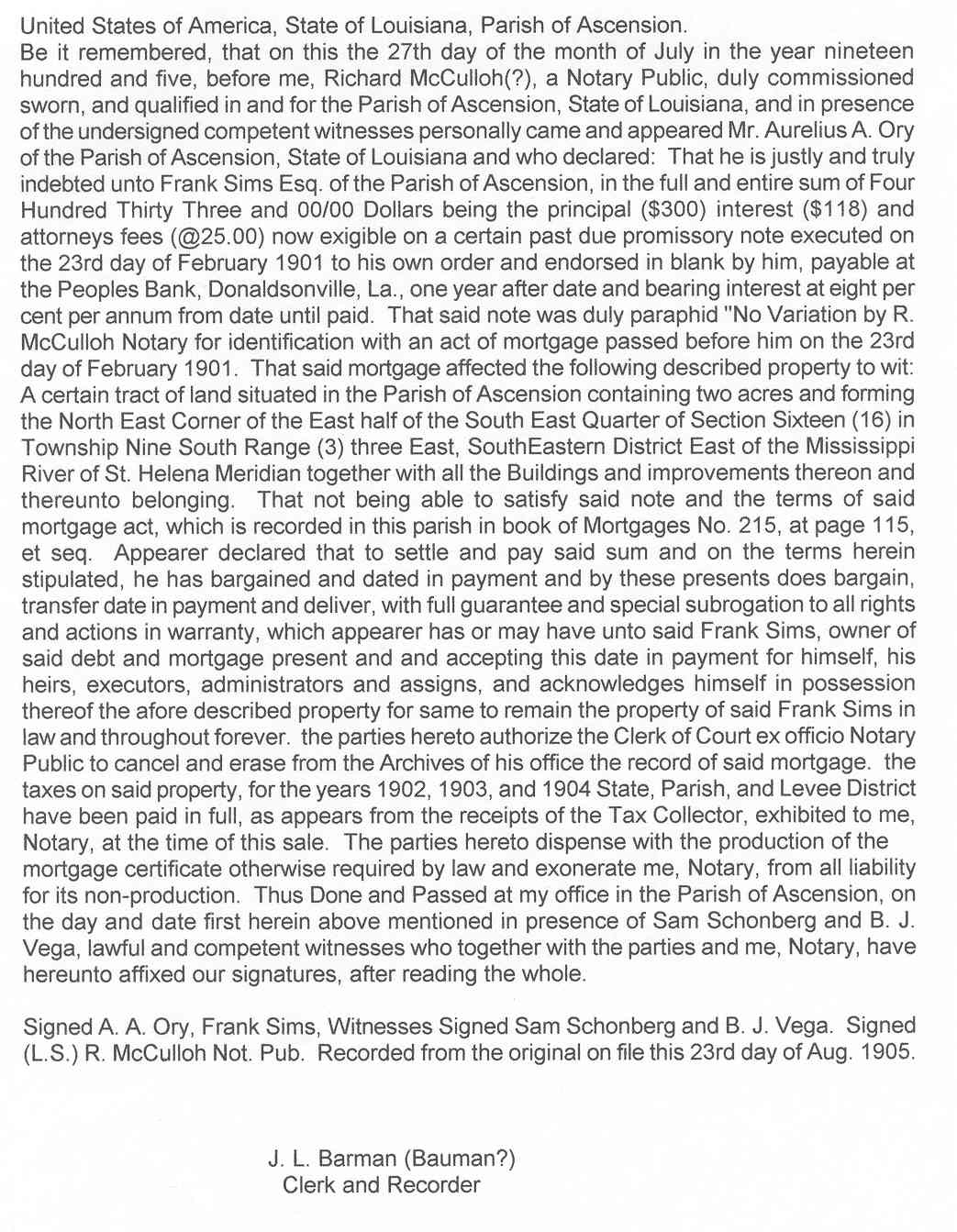 United States of America, State of Louisiana, Parish of Ascension.
Be it remembered, that on this the 27th day of the month of July in the year nineteen hundred and five, before me, Richard McCulloh(?), a Notary Public, duly commissioned sworn, and qualified in and for the Parish of Ascension, State of Louisiana, and in presence of the undersigned competent witnesses personally came and appeared Mr. Aurelius A. Ory of the Parish of Ascension, State of Louisiana and who declared: That he is justly and truly indebted unto Frank Sims Esq. of the Parish of Ascension, in the full and entire sum of Four Hundred Thirty Three and 00/00 Dollars being the principal ($300) interest ($118) and attorneys fees (@25.00) now exigible on a certain past due promissory note executed on the 23rd day of February 1901 to his own order and endorsed in blank by him, payable at the Peoples Bank, Donaldsonville, La., one year after date and bearing interest at eight per cent per annum from date until paid. That said note was duly paraphid "No Variation by R. McCulloh Notary for identification with an act of mortgage passed before him on the 23rd day of February 1901. That said mortgage affected the following described property to wit: A certain tract of land situated in the Parish of Ascension containing two acres and forming the North East Corner of the East half of the South East Quarter of Section Sixteen (16) in Township Nine South Range (3) three East, SouthEastern District East of the Mississippi River of St. Helena Meridian together with all the Buildings and improvements thereon and thereunto belonging. That not being able to satisfy said note and the terms of said mortgage act, which is recorded in this parish in book of Mortgages No. 215, at page 115, et seq. Appearer declared that to settle and pay said sum and on the terms herein stipulated, he has bargained and dated in payment and by these presents does bargain, transfer date in payment and deliver, with full guarantee and special subrogation to all rights and actions in warranty, which appearer has or may have unto said Frank Sims, owner of said debt and mortgage present and and accepting this date in payment for himself, his heirs, executors, administrators and assigns, and acknowledges himself in possession thereof the afore described property for same to remain the property of said Frank Sims in law and throughout forever. the parties hereto authorize the Clerk of Court ex officio Notary Public to cancel and erase from the Archives of his office the record of said mortgage. the taxes on said property, for the years 1902, 1903, and 1904 State, Parish, and Levee District have been paid in full, as appears from the receipts of the Tax Collector, exhibited to me, Notary, at the time of this sale. The parties hereto dispense with the production of the mortgage certificate otherwise required by law and exonerate me, Notary, from all liability for its non-production. Thus Done and Passed at my office in the Parish of Ascension, on the day and date first herein above mentioned in presence of Sam Schonberg and B. J. Vega, lawful and competent witnesses who together with the parties and me, Notary, have hereunto affixed our signatures, after reading the whole.

Signed A. A. Ory, Frank Sims, Witnesses Signed Sam Schonberg and B. J. Vega. Signed (L.S.) R. McCulloh Not. Pub. Recorded from the original on file this 23rd day of Aug. 1905.

J. L. Barman (Bauman?)
Clerk and Recorder